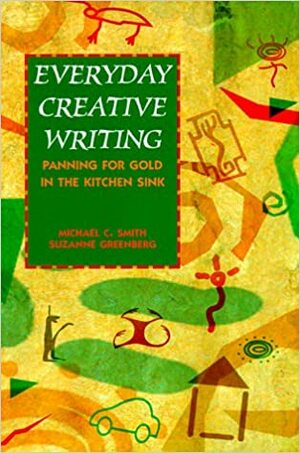 EVERYDAY CREATIVE WRITING

PANNING FOR GOLD IN THE KITCHEN SINK

MICHAEL C. SMITH
SUZANNE GREENBERG